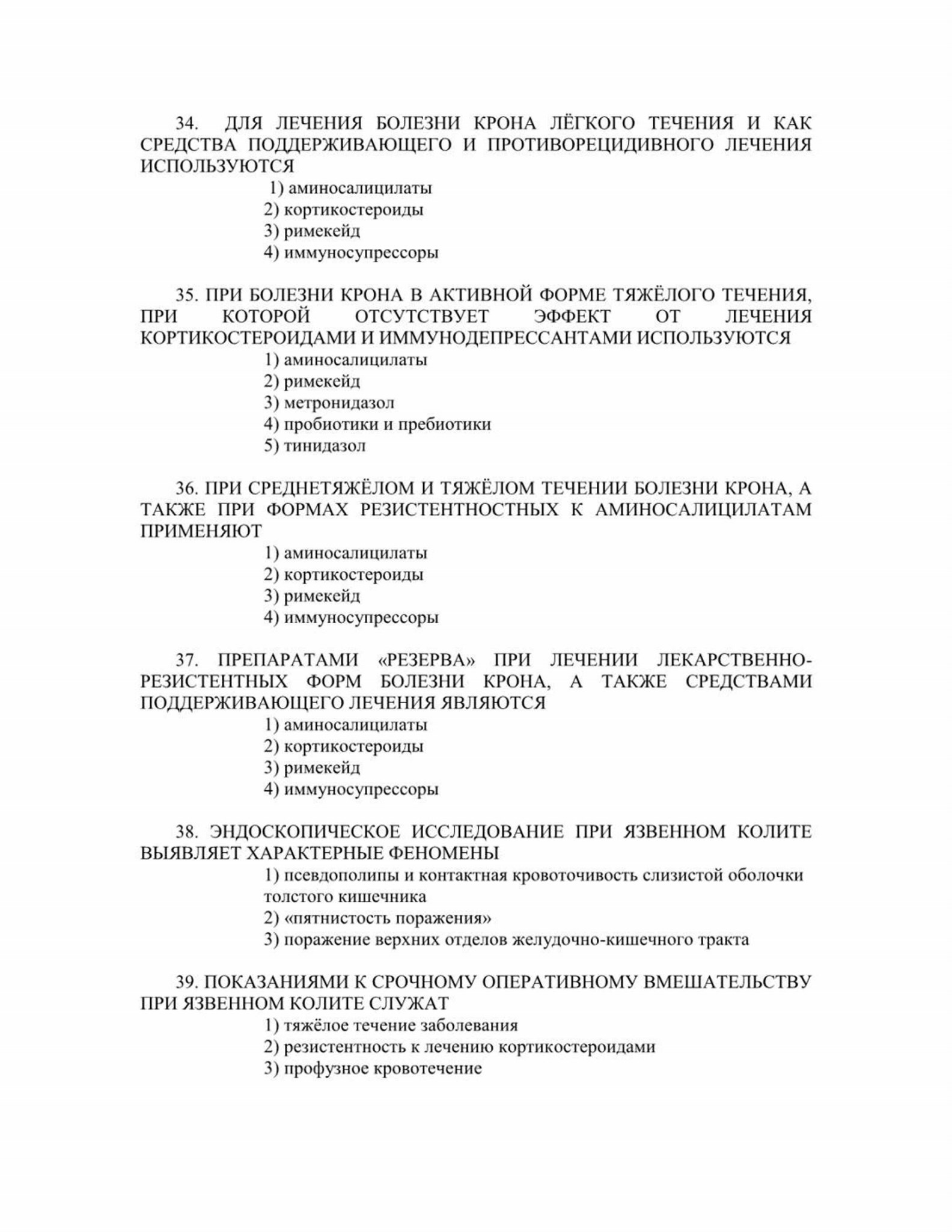 34. ДЛЯ ЛЕЧЕНИЯ БОЛЕЗНИ КРОНА ЛЁГКОГО ТЕЧЕНИЯ И КАК СРЕДСТВА ПОДДЕРЖИВАЮЩЕГО И ПРОТИВОРЕЦИДИВНОГО ЛЕЧЕНИЯ ИСПОЛЬЗУЮТСЯ

1) аминосалицилаты
2) кортикостероиды
3) римекейд
4) иммуносупрессоры

35. ПРИ БОЛЕЗНИ КРОНА В АКТИВНОЙ ФОРМЕ ТЯЖЁЛОГО ТЕЧЕНИЯ, ПРИ КОТОРОЙ ОТСУТСТВУЕТ ЭФФЕКТ ОТ ЛЕЧЕНИЯ КОРТИКОСТЕРОИДАМИ И ИММУНОДЕПРЕССАНТАМИ ИСПОЛЬЗУЮТСЯ

1) аминосалицилаты
2) римекейд
3) метронидазол
4) пробиотики и пребиотики
5) тинидазол

36. ПРИ СРЕДНЕТЯЖЁЛОМ И ТЯЖЁЛОМ ТЕЧЕНИИ БОЛЕЗНИ КРОНА, А ТАКЖЕ ПРИ ФОРМАХ РЕЗИСТЕНТНОСТНЫХ К АМИНОСАЛИЦИЛАТАМ ПРИМЕНЯЮТ

1) аминосалицилаты
2) кортикостероиды
3) римекейд
4) иммуносупрессоры

37. ПРЕПАРАТАМИ «РЕЗЕРВА» ПРИ ЛЕЧЕНИИ ЛЕКАРСТВЕННО-РЕЗИСТЕНТНЫХ ФОРМ БОЛЕЗНИ КРОНА, А ТАКЖЕ СРЕДСТВАМИ ПОДДЕРЖИВАЮЩЕГО ЛЕЧЕНИЯ ЯВЛЯЮТСЯ

1) аминосалицилаты
2) кортикостероиды
3) римекейд
4) иммуносупрессоры

38. ЭНДОСКОПИЧЕСКОЕ ИССЛЕДОВАНИЕ ПРИ ЯЗВЕННОМ КОЛИТЕ ВЫЯВЛЯЕТ ХАРАКТЕРНЫЕ ФЕНОМЕНЫ

1) псевдополипы и контактная кровоточивость слизистой оболочки толстого кишечника
2) «пятнистость поражения»
3) поражение верхних отделов желудочно-кишечного тракта

39. ПОКАЗАНИЯМИ К СРОЧНОМУ ОПЕРАТИВНОМУ ВМЕШАТЕЛЬСТВУ ПРИ ЯЗВЕННОМ КОЛИТЕ СЛУЖАТ

1) тяжёлое течение заболевания
2) резистентность к лечению кортикостероидами
3) профузное кровотечение